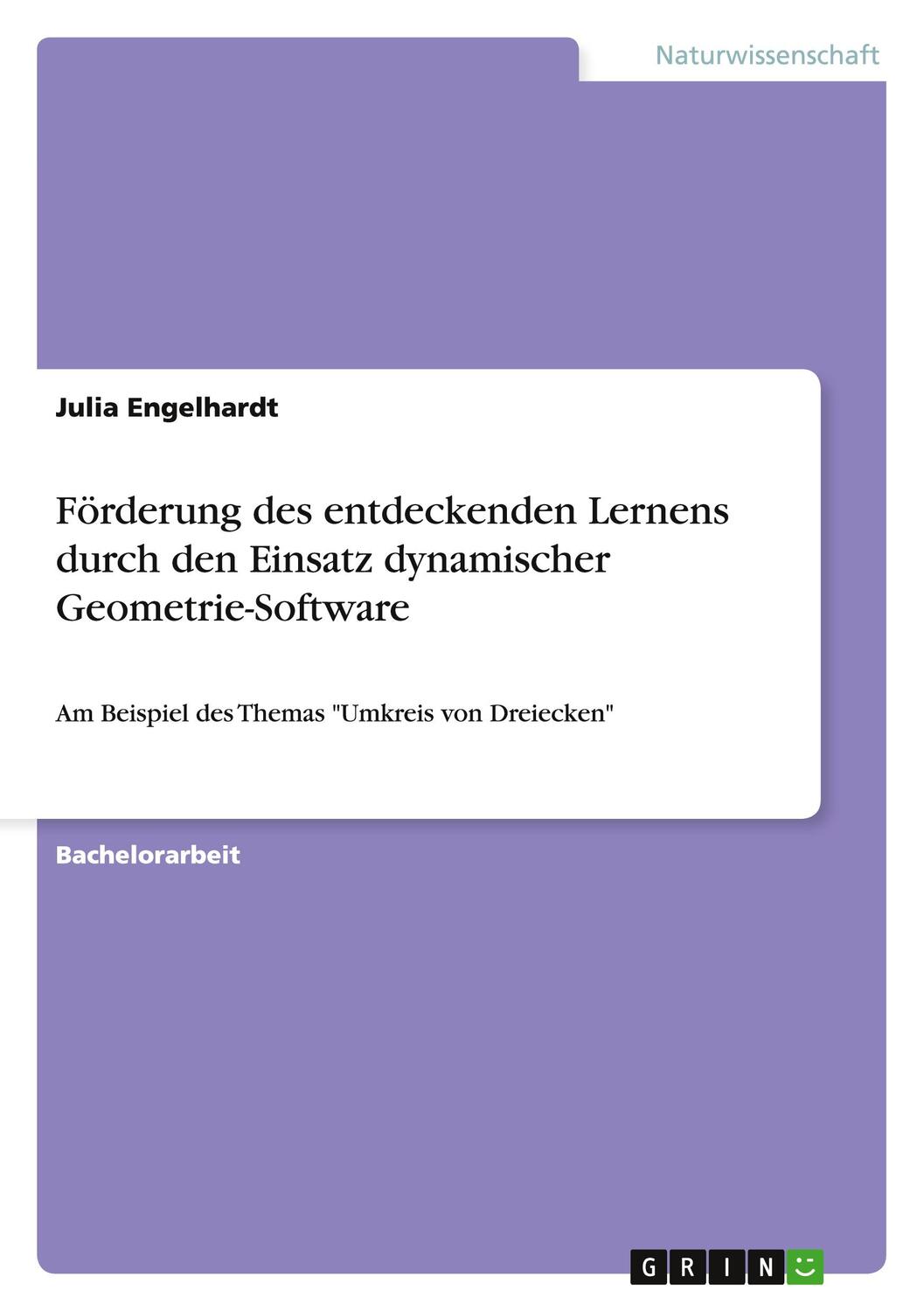 Naturwissenschaft

Julia Engelhardt

Förderung des entdeckenden Lernens durch den Einsatz dynamischer Geometrie-Software

Am Beispiel des Themas "Umkreis von Dreiecken"

Bachelorarbeit

GRIN